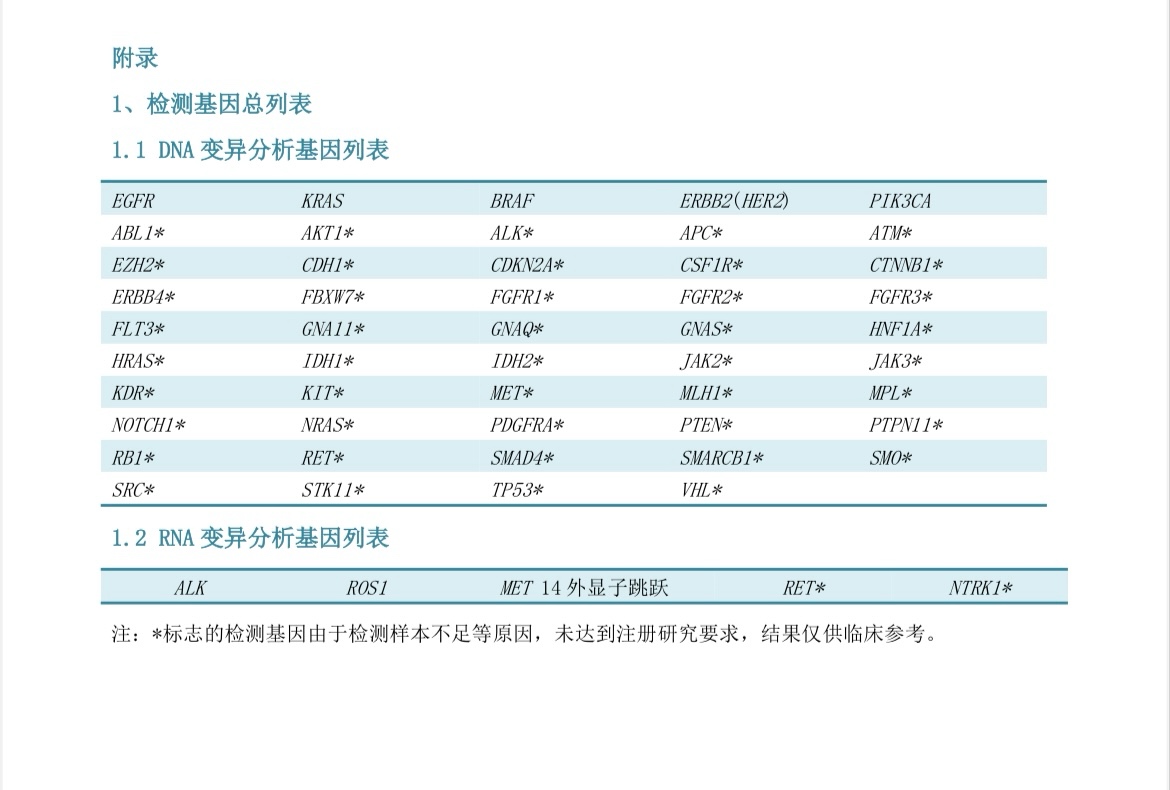 附录

1、检测基因总列表

1.1 DNA变异分析基因列表

| EGFR | KRAS | BRAF | ERBB2(HER2) | PIK3CA |
|---|---|---|---|---|
| ABL1* | AKT1* | ALK* | APC* | ATM* |
| EZH2* | CDH1* | CDKN2A* | CSF1R* | CTNNB1* |
| ERBB4* | FBXW7* | FGFR1* | FGFR2* | FGFR3* |
| FLT3* | GNA11* | GNAQ* | GNAS* | HNF1A* |
| HRAS* | IDH1* | IDH2* | JAK2* | JAK3* |
| KDR* | KIT* | MET* | MLH1* | MPL* |
| NOTCH1* | NRAS* | PDGFRA* | PTEN* | PTPN11* |
| RB1* | RET* | SMAD4* | SMARCB1* | SMO* |
| SRC* | STK11* | TP53* | VHL* | |

1.2 RNA变异分析基因列表

| ALK | ROS1 | MET 14外显子跳跃 | RET* | NTRK1* |
|---|---|---|---|---|

注：*标志的检测基因由于检测样本不足等原因，未达到注册研究要求，结果仅供临床参考。